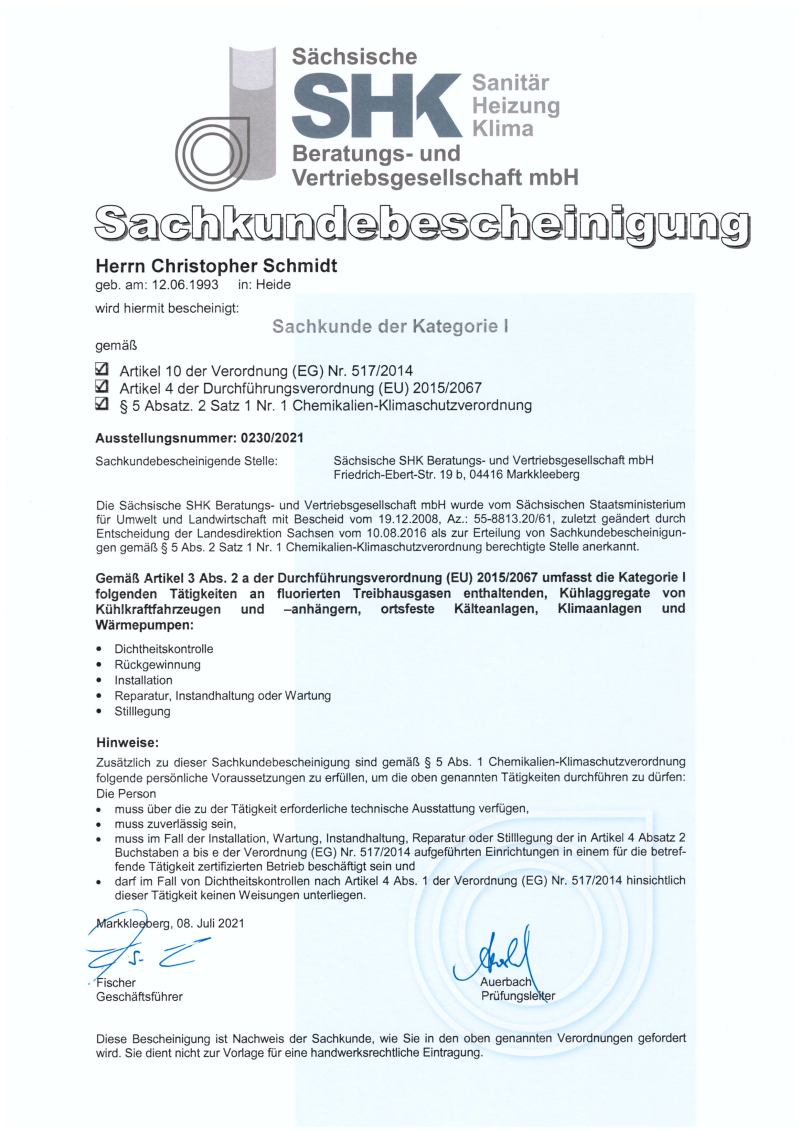 Sächsische
SHK Sanitär Heizung Klima
Beratungs- und Vertriebsgesellschaft mbH

Sachkundebescheinigung

Herrn Christopher Schmidt
geb. am: 12.06.1993 in: Heide
wird hiermit bescheinigt:

Sachkunde der Kategorie I

gemäß

☑ Artikel 10 der Verordnung (EG) Nr. 517/2014
☑ Artikel 4 der Durchführungsverordnung (EU) 2015/2067
☑ § 5 Absatz. 2 Satz 1 Nr. 1 Chemikalien-Klimaschutzverordnung

Ausstellungsnummer: 0230/2021

Sachkundebescheinigende Stelle: Sächsische SHK Beratungs- und Vertriebsgesellschaft mbH
Friedrich-Ebert-Str. 19 b, 04416 Markkleeberg

Die Sächsische SHK Beratungs- und Vertriebsgesellschaft mbH wurde vom Sächsischen Staatsministerium für Umwelt und Landwirtschaft mit Bescheid vom 19.12.2008, Az.: 55-8813.20/61, zuletzt geändert durch Entscheidung der Landesdirektion Sachsen vom 10.08.2016 als zur Erteilung von Sachkundebescheinigungen gemäß § 5 Abs. 2 Satz 1 Nr. 1 Chemikalien-Klimaschutzverordnung berechtigte Stelle anerkannt.

Gemäß Artikel 3 Abs. 2 a der Durchführungsverordnung (EU) 2015/2067 umfasst die Kategorie I folgenden Tätigkeiten an fluorierten Treibhausgasen enthaltenden, Kühlaggregate von Kühlkraftfahrzeugen und –anhängern, ortsfeste Kälteanlagen, Klimaanlagen und Wärmepumpen:

• Dichtheitskontrolle
• Rückgewinnung
• Installation
• Reparatur, Instandhaltung oder Wartung
• Stilllegung

Hinweise:
Zusätzlich zu dieser Sachkundebescheinigung sind gemäß § 5 Abs. 1 Chemikalien-Klimaschutzverordnung folgende persönliche Voraussetzungen zu erfüllen, um die oben genannten Tätigkeiten durchführen zu dürfen:
Die Person
• muss über die zu der Tätigkeit erforderliche technische Ausstattung verfügen,
• muss zuverlässig sein,
• muss im Fall der Installation, Wartung, Instandhaltung, Reparatur oder Stilllegung der in Artikel 4 Absatz 2 Buchstaben a bis e der Verordnung (EG) Nr. 517/2014 aufgeführten Einrichtungen in einem für die betreffende Tätigkeit zertifizierten Betrieb beschäftigt sein und
• darf im Fall von Dichtheitskontrollen nach Artikel 4 Abs. 1 der Verordnung (EG) Nr. 517/2014 hinsichtlich dieser Tätigkeit keinen Weisungen unterliegen.

Markkleeberg, 08. Juli 2021

Fischer
Geschäftsführer

Auerbach
Prüfungsleiter

Diese Bescheinigung ist Nachweis der Sachkunde, wie Sie in den oben genannten Verordnungen gefordert wird. Sie dient nicht zur Vorlage für eine handwerksrechtliche Eintragung.